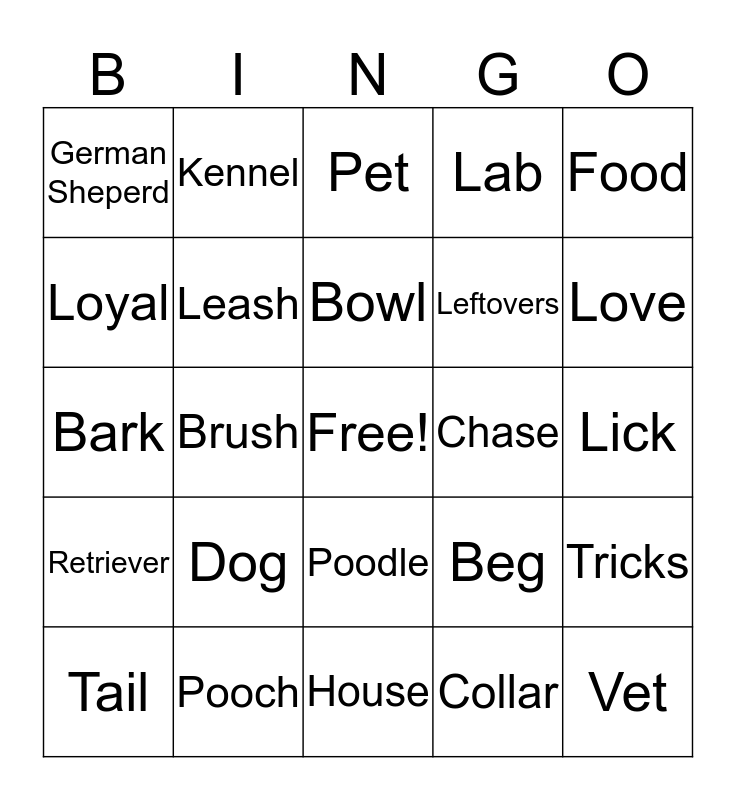 | B | I | N | G | O |
|---|---|---|---|---|
| German Sheperd | Kennel | Pet | Lab | Food |
| Loyal | Leash | Bowl | Leftovers | Love |
| Bark | Brush | Free! | Chase | Lick |
| Retriever | Dog | Poodle | Beg | Tricks |
| Tail | Pooch | House | Collar | Vet |